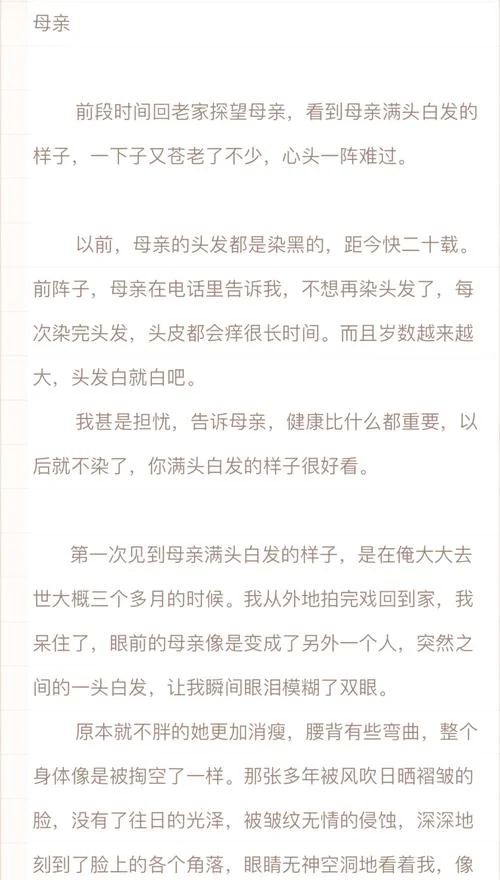 母亲

前段时间回老家探望母亲，看到母亲满头白发的样子，一下子又苍老了不少，心头一阵难过。

以前，母亲的头发都是染黑的，距今快二十载。前阵子，母亲在电话里告诉我，不想再染头发了，每次染完头发，头皮都会痒很长时间。而且岁数越来越大，头发白就白吧。

我甚是担忧，告诉母亲，健康比什么都重要，以后就不染了，你满头白发的样子很好看。

第一次见到母亲满头白发的样子，是在俺大大去世大概三个多月的时候。我从外地拍完戏回到家，我呆住了，眼前的母亲像是变成了另外一个人，突然之间的一头白发，让我瞬间眼泪模糊了双眼。

原本就不胖的她更加消瘦，腰背有些弯曲，整个身体像是被掏空了一样。那张多年被风吹日晒褶皱的脸，没有了往日的光泽，被皱纹无情的侵蚀，深深地刻到了脸上的各个角落，眼睛无神空洞地看着我，像